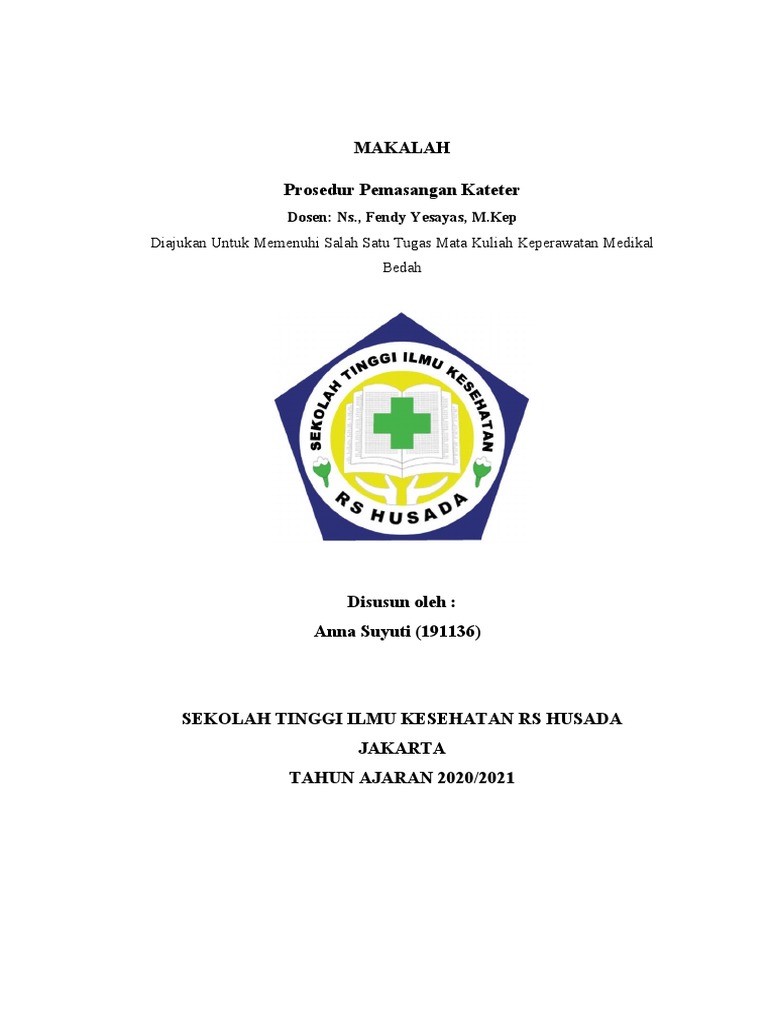 MAKALAH

Prosedur Pemasangan Kateter

Dosen: Ns., Fendy Yesayas, M.Kep

Diajukan Untuk Memenuhi Salah Satu Tugas Mata Kuliah Keperawatan Medikal Bedah

SEKOLAH TINGGI ILMU KESEHATAN
RS HUSADA

Disusun oleh :

Anna Suyuti (191136)

SEKOLAH TINGGI ILMU KESEHATAN RS HUSADA
JAKARTA
TAHUN AJARAN 2020/2021